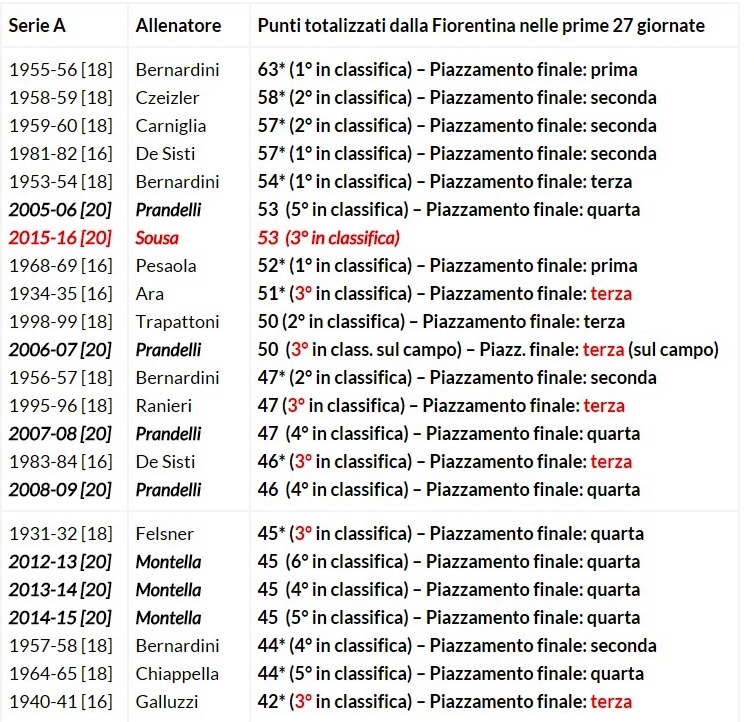 | Serie A | Allenatore | Punti totalizzati dalla Fiorentina nelle prime 27 giornate |
|---|---|---|
| 1955-56 [18] | Bernardini | 63* (1° in classifica) – Piazzamento finale: prima |
| 1958-59 [18] | Czeizler | 58* (2° in classifica) – Piazzamento finale: seconda |
| 1959-60 [18] | Carniglia | 57* (2° in classifica) – Piazzamento finale: seconda |
| 1981-82 [16] | De Sisti | 57* (1° in classifica) – Piazzamento finale: seconda |
| 1953-54 [18] | Bernardini | 54* (1° in classifica) – Piazzamento finale: terza |
| 2005-06 [20] | Prandelli | 53 (5° in classifica) – Piazzamento finale: quarta |
| 2015-16 [20] | Sousa | 53 (3° in classifica) |
| 1968-69 [16] | Pesaola | 52* (1° in classifica) – Piazzamento finale: prima |
| 1934-35 [16] | Ara | 51* (3° in classifica) – Piazzamento finale: terza |
| 1998-99 [18] | Trapattoni | 50 (2° in classifica) – Piazzamento finale: terza |
| 2006-07 [20] | Prandelli | 50 (3° in class. sul campo) – Piazz. finale: terza (sul campo) |
| 1956-57 [18] | Bernardini | 47* (2° in classifica) – Piazzamento finale: seconda |
| 1995-96 [18] | Ranieri | 47 (3° in classifica) – Piazzamento finale: terza |
| 2007-08 [20] | Prandelli | 47 (4° in classifica) – Piazzamento finale: quarta |
| 1983-84 [16] | De Sisti | 46* (3° in classifica) – Piazzamento finale: terza |
| 2008-09 [20] | Prandelli | 46 (4° in classifica) – Piazzamento finale: quarta |
| 1931-32 [18] | Felsner | 45* (3° in classifica) – Piazzamento finale: quarta |
| 2012-13 [20] | Montella | 45 (6° in classifica) – Piazzamento finale: quarta |
| 2013-14 [20] | Montella | 45 (4° in classifica) – Piazzamento finale: quarta |
| 2014-15 [20] | Montella | 45 (5° in classifica) – Piazzamento finale: quarta |
| 1957-58 [18] | Bernardini | 44* (4° in classifica) – Piazzamento finale: seconda |
| 1964-65 [18] | Chiappella | 44* (5° in classifica) – Piazzamento finale: quarta |
| 1940-41 [16] | Galluzzi | 42* (3° in classifica) – Piazzamento finale: terza |